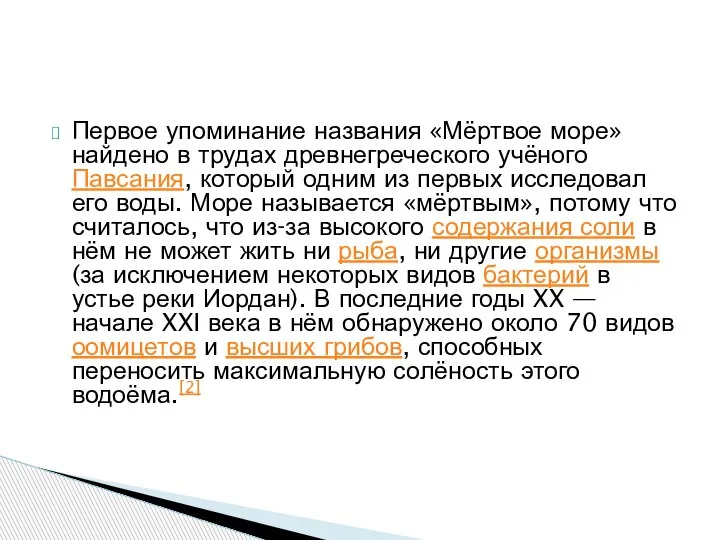 Первое упоминание названия «Мёртвое море» найдено в трудах древнегреческого учёного Павсания, который одним из первых исследовал его воды. Море называется «мёртвым», потому что считалось, что из-за высокого содержания соли в нём не может жить ни рыба, ни другие организмы (за исключением некоторых видов бактерий в устье реки Иордан). В последние годы XX — начале XXI века в нём обнаружено около 70 видов оомицетов и высших грибов, способных переносить максимальную солёность этого водоёма.[2]